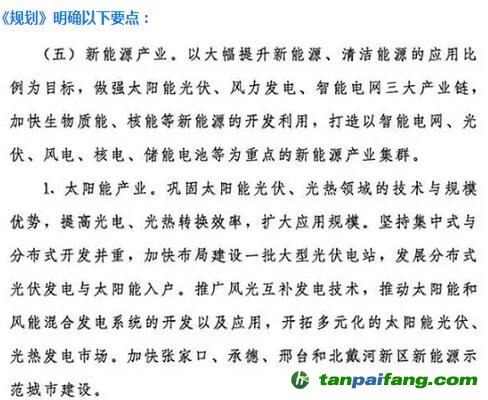 《规划》明确以下要点：

（五）新能源产业。以大幅提升新能源、清洁能源的应用比例为目标，做强太阳能光伏、风力发电、智能电网三大产业链，加快生物质能、核能等新能源的开发利用，打造以智能电网、光伏、风电、核电、储能电池等为重点的新能源产业集群。

1、太阳能产业。巩固太阳能光伏、光热领域的技术与规模优势，提高光电、光热转换效率，扩大应用规模。坚持集中式与分布式开发并重，加快布局建设一批大型光伏电站，发展分布式光伏发电与太阳能入户。推广风光互补发电技术，推动太阳能和风能混合发电系统的开发以及应用，开拓多元化的太阳能光伏、光热发电市场。加快张家口、承德、邢台和北戴河新区新能源示范城市建设。

tanpaifang.com